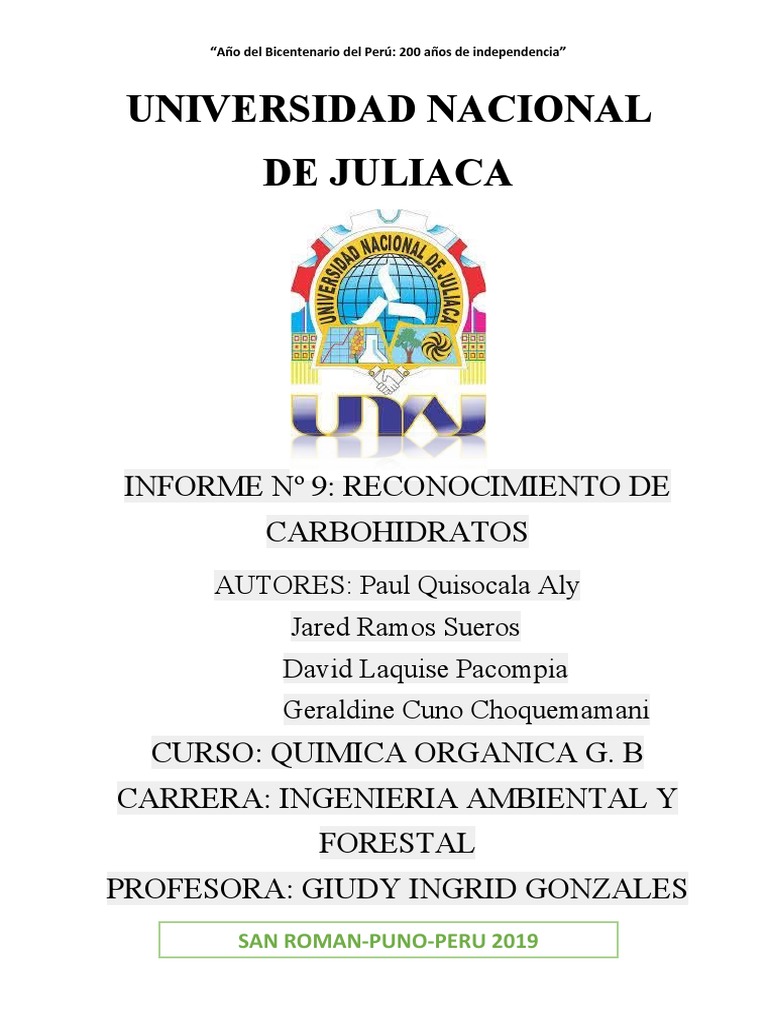 "Año del Bicentenario del Perú: 200 años de independencia"

UNIVERSIDAD NACIONAL DE JULIACA

UNIVERSIDAD NACIONAL DE JULIACA

UNAJ

INFORME Nº 9: RECONOCIMIENTO DE CARBOHIDRATOS

AUTORES: Paul Quisocala Aly

Jared Ramos Sueros

David Laquise Pacompia

Geraldine Cuno Choquemamani

CURSO: QUIMICA ORGANICA G. B

CARRERA: INGENIERIA AMBIENTAL Y FORESTAL

PROFESORA: GIUDY INGRID GONZALES

SAN ROMAN-PUNO-PERU 2019